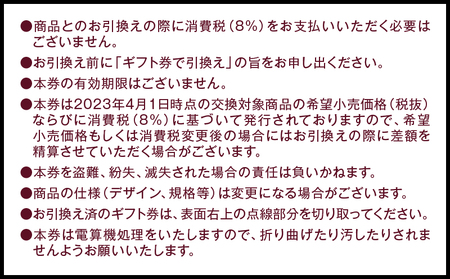 ●商品とのお引換えの際に消費税（8%）をお支払いいただく必要はございません。

●お引換え前に「ギフト券で引換え」の旨をお申し出ください。

●本券の有効期限はございません。

●本券は2023年4月1日時点の交換対象商品の希望小売価格（税抜）ならびに消費税（8%）に基づいて発行されておりますので、希望小売価格もしくは消費税変更後の場合にはお引換えの際に差額を精算させていただく場合がございます。

●本券を盗難、紛失、滅失された場合の責任は負いかねます。

●商品の仕様（デザイン、規格等）は変更になる場合がございます。

●お引換え済のギフト券は、表面右上の点線部分を切り取ってください。

●本券は電算機処理をいたしますので、折り曲げたり汚したりされませんようお願いいたします。